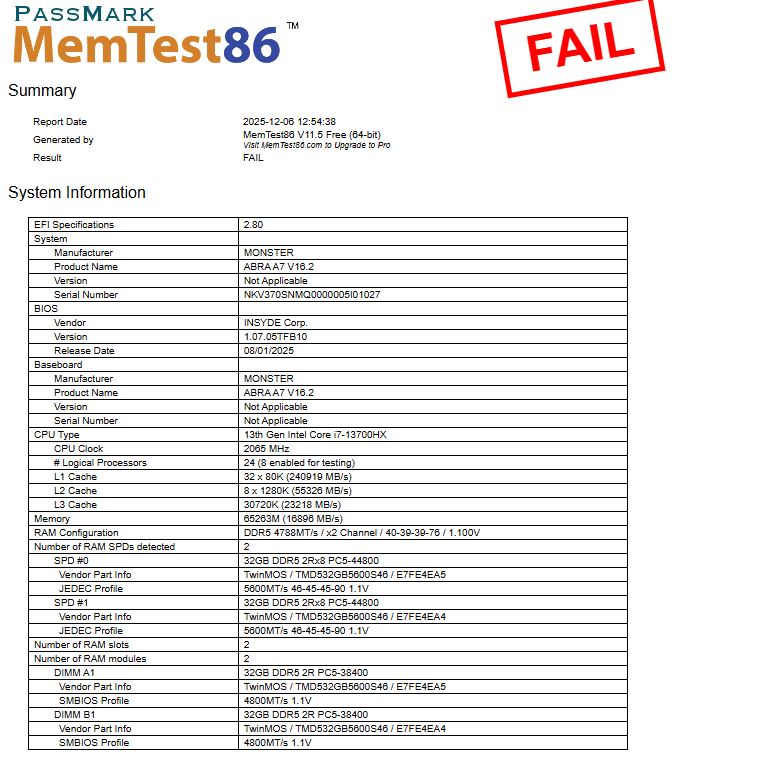 PASSMARK
MemTest86™

FAIL

Summary

Report Date 2025-12-06 12:54:38
Generated by MemTest86 V11.5 Free (64-bit)
Visit MemTest86.com to Upgrade to Pro
Result FAIL

System Information

| EFI Specifications | 2.80 |
|---|---|
| System | |
| Manufacturer | MONSTER |
| Product Name | ABRA A7 V16.2 |
| Version | Not Applicable |
| Serial Number | NKV370SNMQ0000005I01027 |
| BIOS | |
| Vendor | INSYDE Corp. |
| Version | 1.07.05TFB10 |
| Release Date | 08/01/2025 |
| Baseboard | |
| Manufacturer | MONSTER |
| Product Name | ABRA A7 V16.2 |
| Version | Not Applicable |
| Serial Number | Not Applicable |
| CPU Type | 13th Gen Intel Core i7-13700HX |
| CPU Clock | 2065 MHz |
| # Logical Processors | 24 (8 enabled for testing) |
| L1 Cache | 32 x 80K (240919 MB/s) |
| L2 Cache | 8 x 1280K (55326 MB/s) |
| L3 Cache | 30720K (23218 MB/s) |
| Memory | 65263M (16896 MB/s) |
| RAM Configuration | DDR5 4788MT/s / x2 Channel / 40-39-39-76 / 1.100V |
| Number of RAM SPDs detected | 2 |
| SPD #0 | 32GB DDR5 2Rx8 PC5-44800 |
| Vendor Part Info | TwinMOS / TMD532GB5600S46 / E7FE4EA5 |
| JEDEC Profile | 5600MT/s 46-45-45-90 1.1V |
| SPD #1 | 32GB DDR5 2Rx8 PC5-44800 |
| Vendor Part Info | TwinMOS / TMD532GB5600S46 / E7FE4EA4 |
| JEDEC Profile | 5600MT/s 46-45-45-90 1.1V |
| Number of RAM slots | 2 |
| Number of RAM modules | 2 |
| DIMM A1 | 32GB DDR5 2R PC5-38400 |
| Vendor Part Info | TwinMOS / TMD532GB5600S46 / E7FE4EA5 |
| SMBIOS Profile | 4800MT/s 1.1V |
| DIMM B1 | 32GB DDR5 2R PC5-38400 |
| Vendor Part Info | TwinMOS / TMD532GB5600S46 / E7FE4EA4 |
| SMBIOS Profile | 4800MT/s 1.1V |